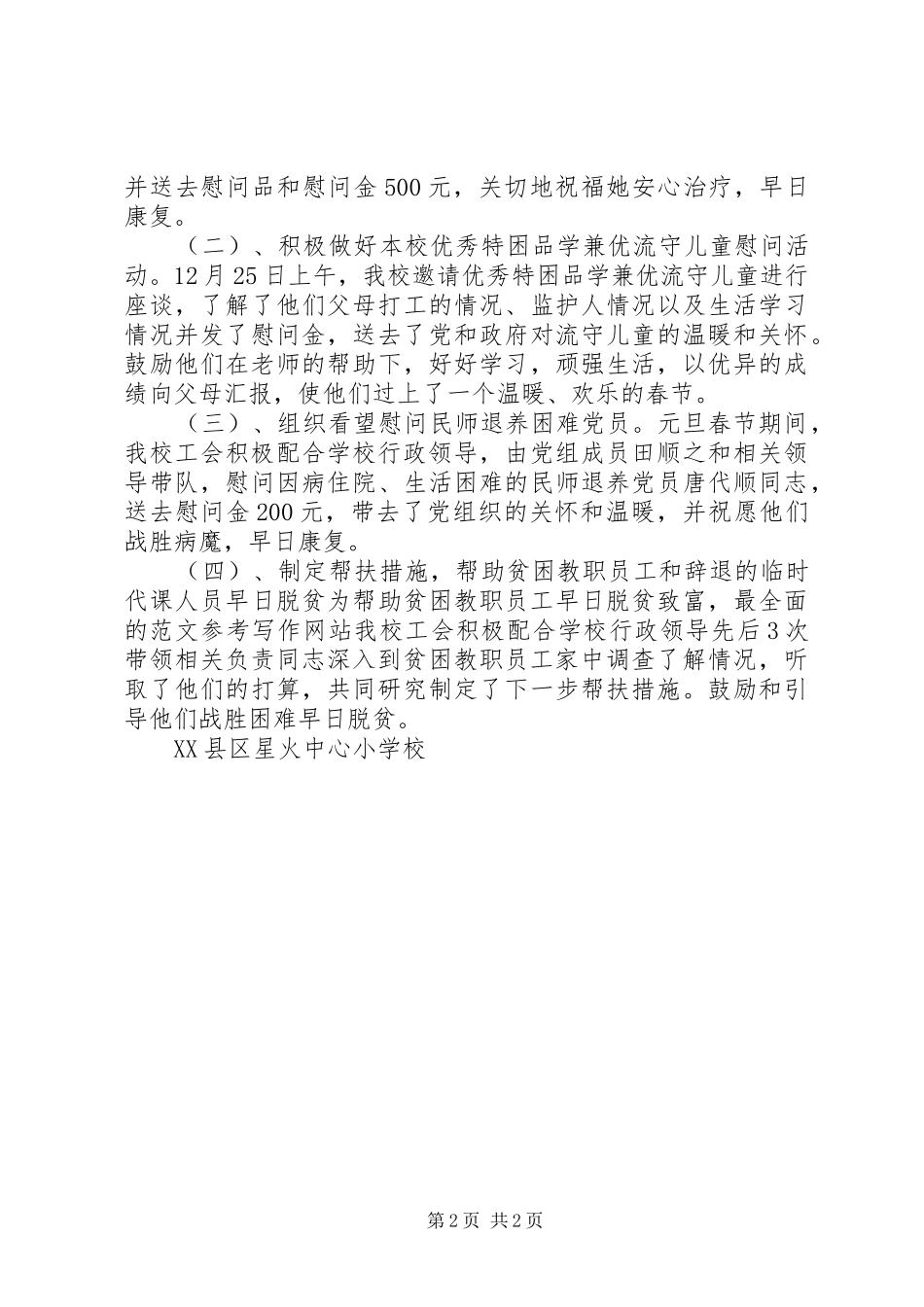 并送去慰问品和慰问金500元，关切地祝福她安心治疗，早日康复。

（二）、积极做好本校优秀特困品学兼优流守儿童慰问活动。12月25日上午，我校邀请优秀特困品学兼优流守儿童进行座谈，了解了他们父母打工的情况、监护人情况以及生活学习情况并发了慰问金，送去了党和政府对流守儿童的温暖和关怀。鼓励他们在老师的帮助下，好好学习，顽强生活，以优异的成绩向父母汇报，使他们过上了一个温暖、欢乐的春节。

（三）、组织看望慰问民师退养困难党员。元旦春节期间，我校工会积极配合学校行政领导，由党组成员田顺之和相关领导带队，慰问因病住院、生活困难的民师退养党员唐代顺同志，送去慰问金200元，带去了党组织的关怀和温暖，并祝愿他们战胜病魔，早日康复。

（四）、制定帮扶措施，帮助贫困教职员工和辞退的临时代课人员早日脱贫为帮助贫困教职员工早日脱贫致富，最全面的范文参考写作网站我校工会积极配合学校行政领导先后3次带领相关负责同志深入到贫困教职员工家中调查了解情况，听取了他们的打算，共同研究制定了下一步帮扶措施。鼓励和引导他们战胜困难早日脱贫。

XX县区星火中心小学校

第2页 共2页